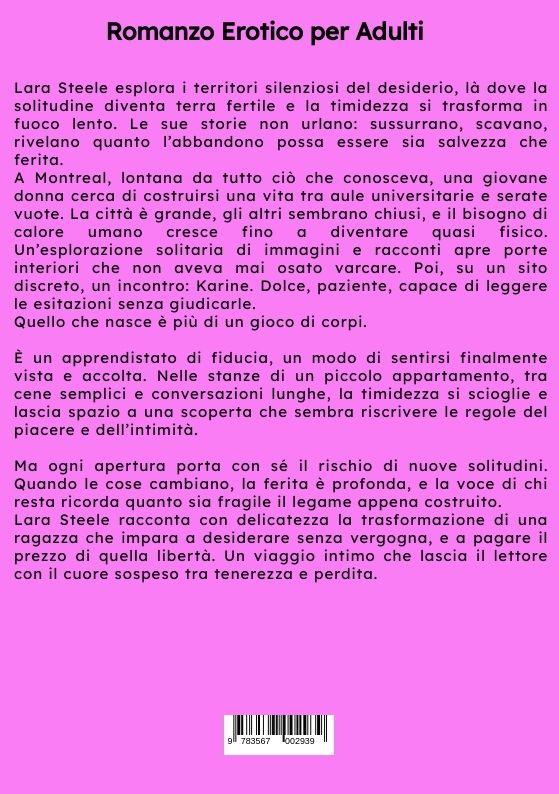 Romanzo Erotico per Adulti

Lara Steele esplora i territori silenziosi del desiderio, là dove la solitudine diventa terra fertile e la timidezza si trasforma in fuoco lento. Le sue storie non urlano: sussurrano, scavano, rivelano quanto l'abbandono possa essere sia salvezza che ferita.
A Montreal, lontana da tutto ciò che conosceva, una giovane donna cerca di costruirsi una vita tra aule universitarie e serate vuote. La città è grande, gli altri sembrano chiusi, e il bisogno di calore umano cresce fino a diventare quasi fisico. Un'esplorazione solitaria di immagini e racconti apre porte interiori che non aveva mai osato varcare. Poi, su un sito discreto, un incontro: Karine. Dolce, paziente, capace di leggere le esitazioni senza giudicarle.
Quello che nasce è più di un gioco di corpi.

È un apprendistato di fiducia, un modo di sentirsi finalmente vista e accolta. Nelle stanze di un piccolo appartamento, tra cene semplici e conversazioni lunghe, la timidezza si scioglie e lascia spazio a una scoperta che sembra riscrivere le regole del piacere e dell'intimità.

Ma ogni apertura porta con sé il rischio di nuove solitudini. Quando le cose cambiano, la ferita è profonda, e la voce di chi resta ricorda quanto sia fragile il legame appena costruito.
Lara Steele racconta con delicatezza la trasformazione di una ragazza che impara a desiderare senza vergogna, e a pagare il prezzo di quella libertà. Un viaggio intimo che lascia il lettore con il cuore sospeso tra tenerezza e perdita.

9 783567 002939